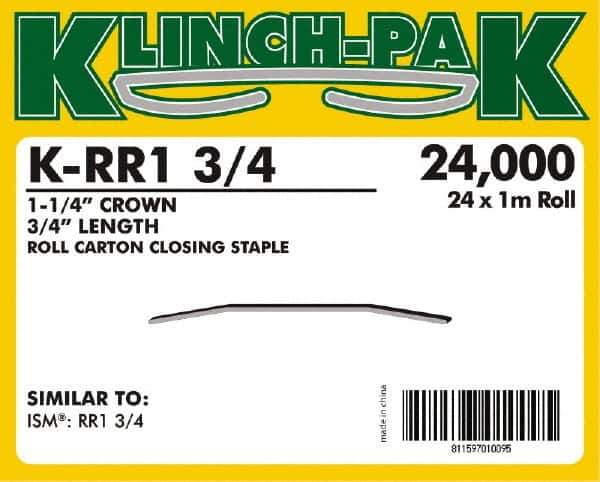 KLINCH-PAK

K-RR1 3/4

24,000
24 x 1m Roll

1-1/4" CROWN
3/4" LENGTH
ROLL CARTON CLOSING STAPLE

SIMILAR TO:
ISM®: RR1 3/4

made in china

811597010095